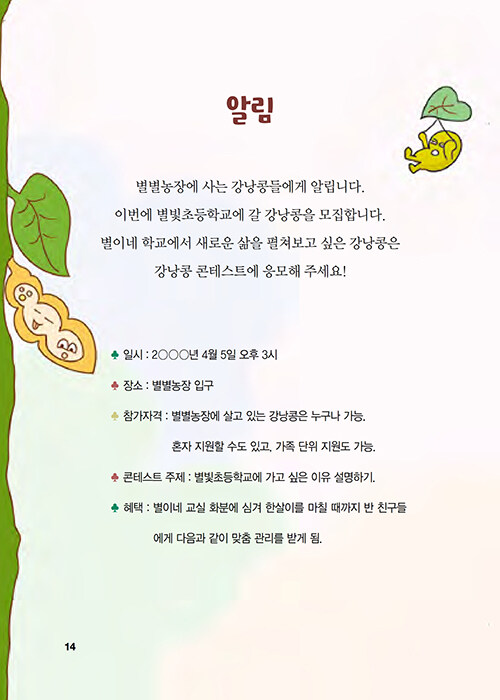 알림

별별농장에 사는 강낭콩들에게 알립니다.
이번에 별빛초등학교에 갈 강낭콩을 모집합니다.
별이네 학교에서 새로운 삶을 펼쳐보고 싶은 강낭콩은
강낭콩 콘테스트에 응모해 주세요!

♣ 일시 : 2○○○년 4월 5일 오후 3시

♣ 장소 : 별별농장 입구

♣ 참가자격 : 별별농장에 살고 있는 강낭콩은 누구나 가능.
혼자 지원할 수도 있고, 가족 단위 지원도 가능.

♣ 콘테스트 주제 : 별빛초등학교에 가고 싶은 이유 설명하기.

♣ 혜택 : 별이네 교실 화분에 심겨 한살이를 마칠 때까지 반 친구들에게 다음과 같이 맞춤 관리를 받게 됨.

14